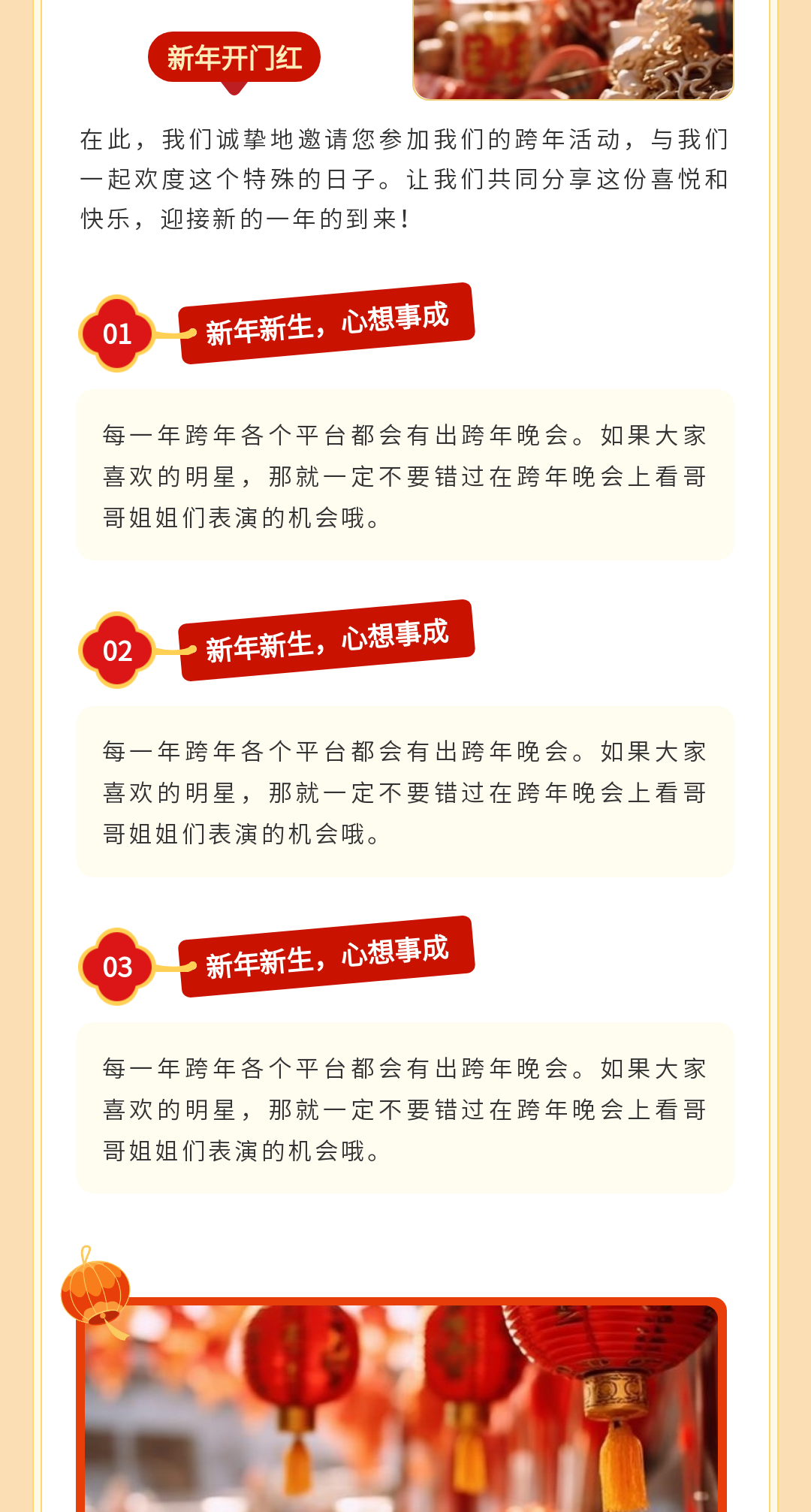 新年开门红

在此，我们诚挚地邀请您参加我们的跨年活动，与我们一起欢度这个特殊的日子。让我们共同分享这份喜悦和快乐，迎接新的一年的到来！

01

新年新生，心想事成

每一年跨年各个平台都会有出跨年晚会。如果大家喜欢的明星，那就一定不要错过在跨年晚会上看哥哥姐姐们表演的机会哦。

02

新年新生，心想事成

每一年跨年各个平台都会有出跨年晚会。如果大家喜欢的明星，那就一定不要错过在跨年晚会上看哥哥姐姐们表演的机会哦。

03

新年新生，心想事成

每一年跨年各个平台都会有出跨年晚会。如果大家喜欢的明星，那就一定不要错过在跨年晚会上看哥哥姐姐们表演的机会哦。